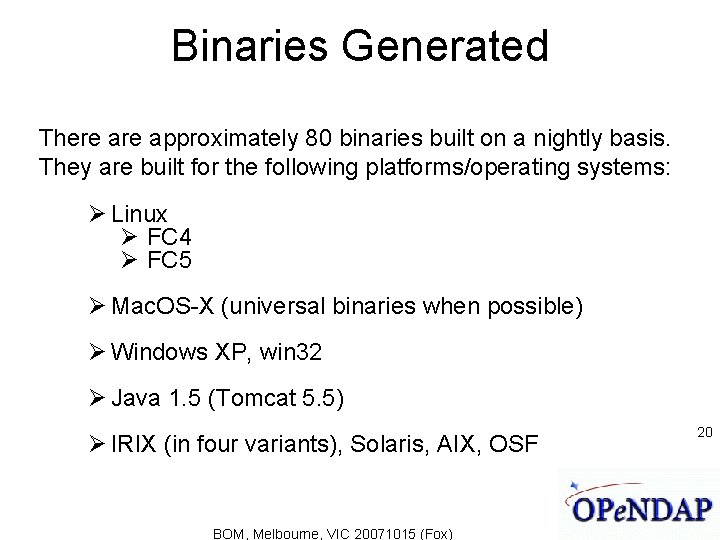 Binaries Generated

There are approximately 80 binaries built on a nightly basis. They are built for the following platforms/operating systems:

➢ Linux
➢ FC4
➢ FC5

➢ MacOS-X (universal binaries when possible)

➢ Windows XP, win32

➢ Java 1.5 (Tomcat 5.5)

➢ IRIX (in four variants), Solaris, AIX, OSF

20

OPeNDAP

BOM, Melbourne, VIC 20071015 (Fox)